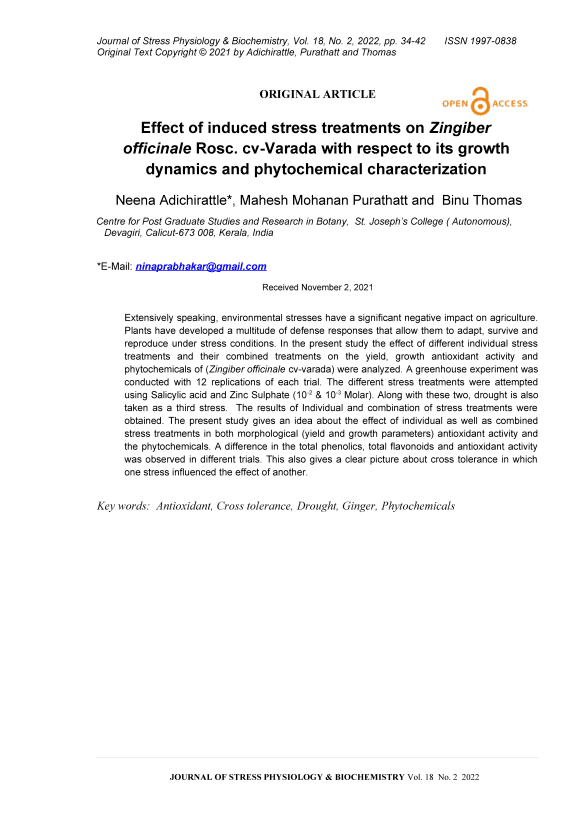 Journal of Stress Physiology & Biochemistry, Vol. 18, No. 2, 2022, pp. 34-42 ISSN 1997-0838
Original Text Copyright © 2021 by Adichirattle, Purathatt and Thomas

ORIGINAL ARTICLE

OPEN ACCESS

Effect of induced stress treatments on Zingiber officinale Rosc. cv-Varada with respect to its growth dynamics and phytochemical characterization

Neena Adichirattle*, Mahesh Mohanan Purathatt and Binu Thomas

Centre for Post Graduate Studies and Research in Botany, St. Joseph's College ( Autonomous), Devagiri, Calicut-673 008, Kerala, India

*E-Mail: ninaprabhakar@gmail.com

Received November 2, 2021

Extensively speaking, environmental stresses have a significant negative impact on agriculture. Plants have developed a multitude of defense responses that allow them to adapt, survive and reproduce under stress conditions. In the present study the effect of different individual stress treatments and their combined treatments on the yield, growth antioxidant activity and phytochemicals of (Zingiber officinale cv-varada) were analyzed. A greenhouse experiment was conducted with 12 replications of each trial. The different stress treatments were attempted using Salicylic acid and Zinc Sulphate ($10^{-2}$ & $10^{-3}$ Molar). Along with these two, drought is also taken as a third stress. The results of Individual and combination of stress treatments were obtained. The present study gives an idea about the effect of individual as well as combined stress treatments in both morphological (yield and growth parameters) antioxidant activity and the phytochemicals. A difference in the total phenolics, total flavonoids and antioxidant activity was observed in different trials. This also gives a clear picture about cross tolerance in which one stress influenced the effect of another.

Key words: Antioxidant, Cross tolerance, Drought, Ginger, Phytochemicals

JOURNAL OF STRESS PHYSIOLOGY & BIOCHEMISTRY Vol. 18 No. 2 2022